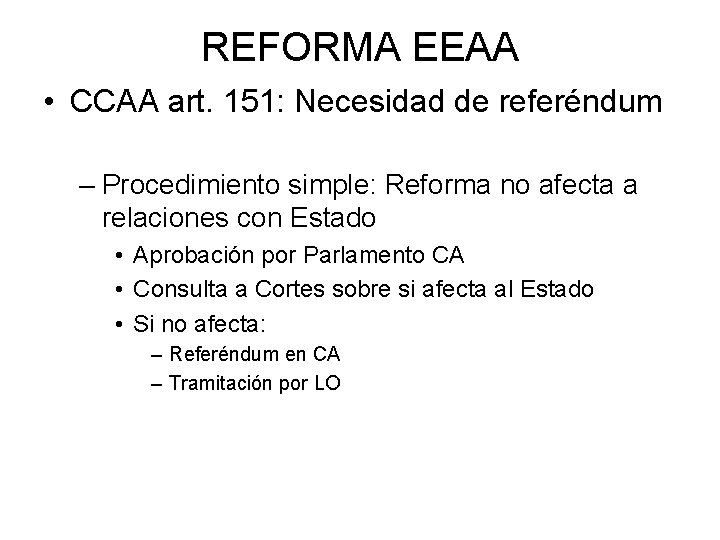 REFORMA EEAA

• CCAA art. 151: Necesidad de referéndum

– Procedimiento simple: Reforma no afecta a relaciones con Estado
• Aprobación por Parlamento CA
• Consulta a Cortes sobre si afecta al Estado
• Si no afecta:
– Referéndum en CA
– Tramitación por LO